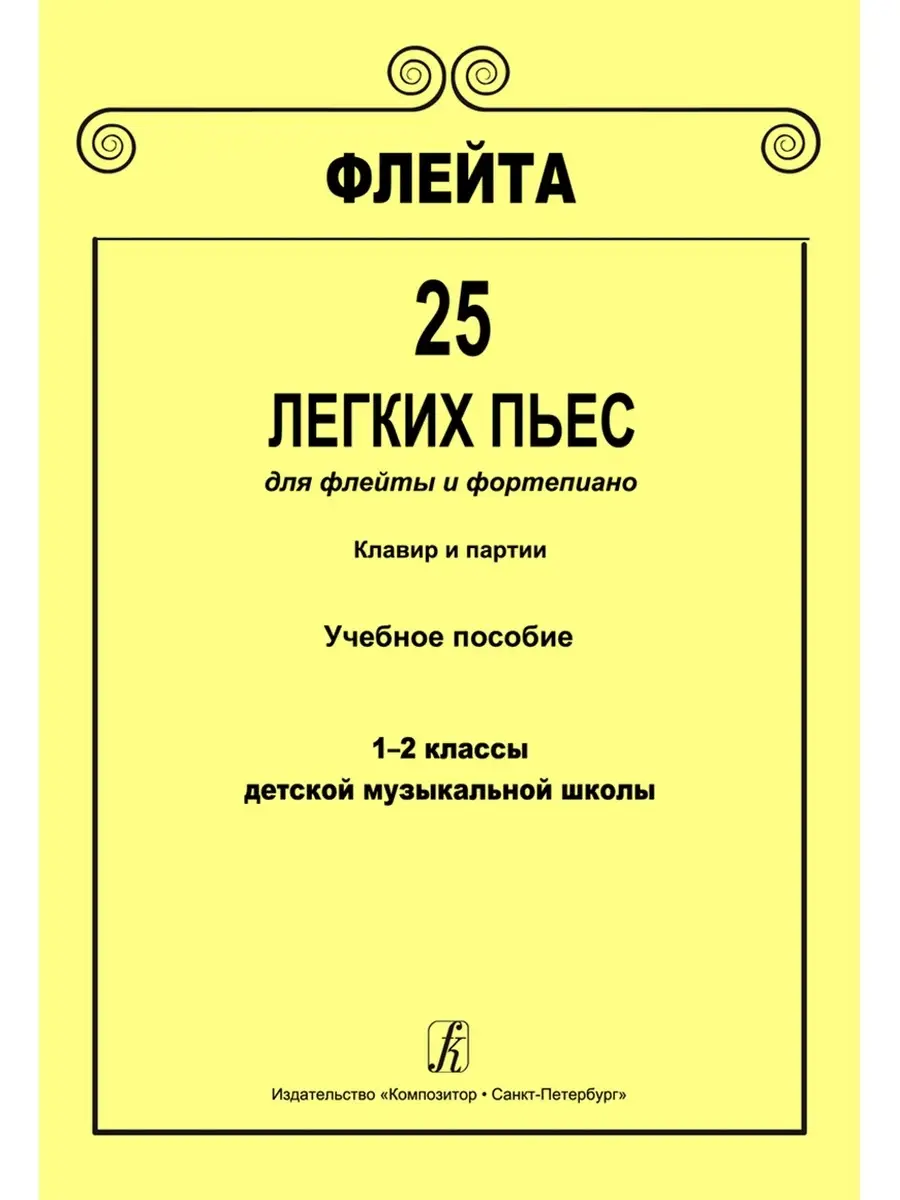 ФЛЕЙТА

25

ЛЕГКИХ ПЬЕС

для флейты и фортепиано

Клавир и партии

Учебное пособие

1–2 классы
детской музыкальной школы

Издательство «Композитор • Санкт-Петербург»